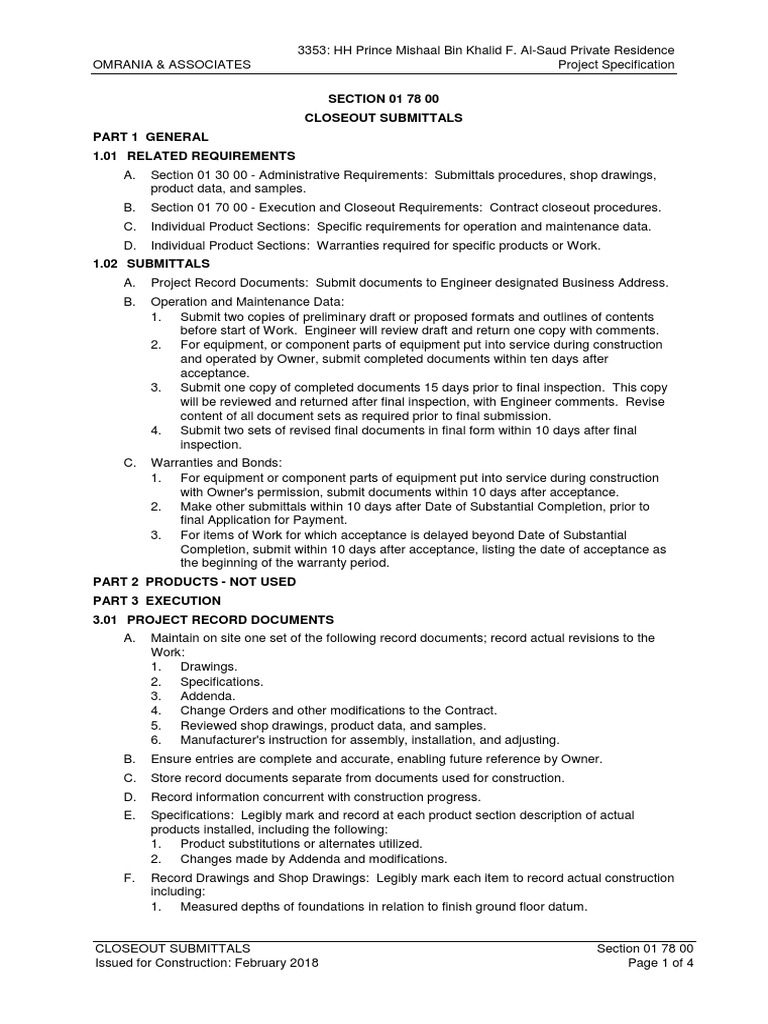 3353: HH Prince Mishaal Bin Khalid F. Al-Saud Private Residence
OMRANIA & ASSOCIATES Project Specification

SECTION 01 78 00

CLOSEOUT SUBMITTALS

PART 1 GENERAL

1.01 RELATED REQUIREMENTS

A. Section 01 30 00 - Administrative Requirements: Submittals procedures, shop drawings, product data, and samples.

B. Section 01 70 00 - Execution and Closeout Requirements: Contract closeout procedures.

C. Individual Product Sections: Specific requirements for operation and maintenance data.

D. Individual Product Sections: Warranties required for specific products or Work.

1.02 SUBMITTALS

A. Project Record Documents: Submit documents to Engineer designated Business Address.

B. Operation and Maintenance Data:
1. Submit two copies of preliminary draft or proposed formats and outlines of contents before start of Work. Engineer will review draft and return one copy with comments.
2. For equipment, or component parts of equipment put into service during construction and operated by Owner, submit completed documents within ten days after acceptance.
3. Submit one copy of completed documents 15 days prior to final inspection. This copy will be reviewed and returned after final inspection, with Engineer comments. Revise content of all document sets as required prior to final submission.
4. Submit two sets of revised final documents in final form within 10 days after final inspection.

C. Warranties and Bonds:
1. For equipment or component parts of equipment put into service during construction with Owner's permission, submit documents within 10 days after acceptance.
2. Make other submittals within 10 days after Date of Substantial Completion, prior to final Application for Payment.
3. For items of Work for which acceptance is delayed beyond Date of Substantial Completion, submit within 10 days after acceptance, listing the date of acceptance as the beginning of the warranty period.

PART 2 PRODUCTS - NOT USED

PART 3 EXECUTION

3.01 PROJECT RECORD DOCUMENTS

A. Maintain on site one set of the following record documents; record actual revisions to the Work:
1. Drawings.
2. Specifications.
3. Addenda.
4. Change Orders and other modifications to the Contract.
5. Reviewed shop drawings, product data, and samples.
6. Manufacturer's instruction for assembly, installation, and adjusting.

B. Ensure entries are complete and accurate, enabling future reference by Owner.

C. Store record documents separate from documents used for construction.

D. Record information concurrent with construction progress.

E. Specifications: Legibly mark and record at each product section description of actual products installed, including the following:
1. Product substitutions or alternates utilized.
2. Changes made by Addenda and modifications.

F. Record Drawings and Shop Drawings: Legibly mark each item to record actual construction including:
1. Measured depths of foundations in relation to finish ground floor datum.

CLOSEOUT SUBMITTALS Section 01 78 00
Issued for Construction: February 2018 Page 1 of 4